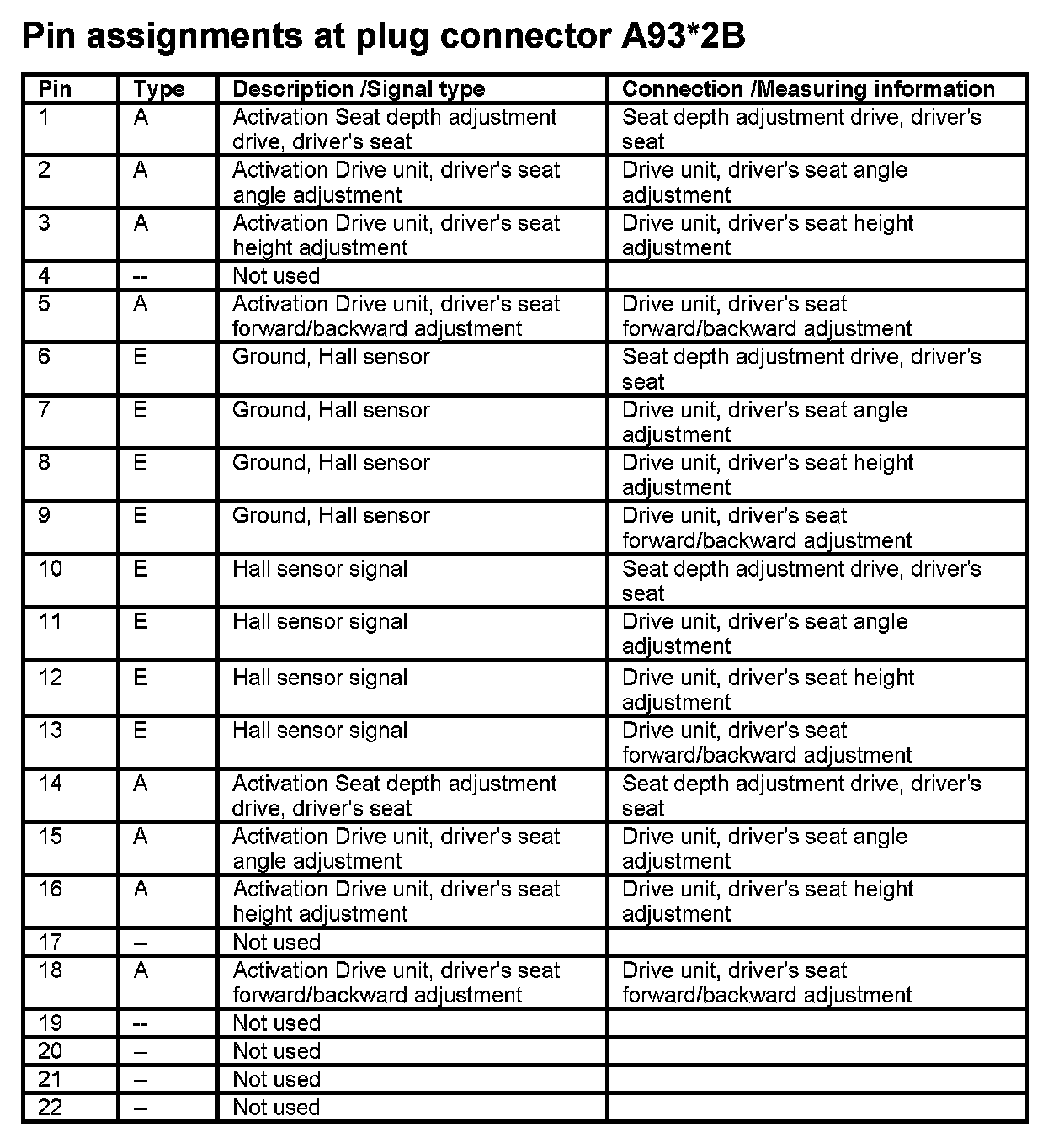 Pin assignments at plug connector A93*2B

| Pin | Type | Description /Signal type | Connection /Measuring information |
|---|---|---|---|
| 1 | A | Activation Seat depth adjustment drive, driver's seat | Seat depth adjustment drive, driver's seat |
| 2 | A | Activation Drive unit, driver's seat angle adjustment | Drive unit, driver's seat angle adjustment |
| 3 | A | Activation Drive unit, driver's seat height adjustment | Drive unit, driver's seat height adjustment |
| 4 | -- | Not used | |
| 5 | A | Activation Drive unit, driver's seat forward/backward adjustment | Drive unit, driver's seat forward/backward adjustment |
| 6 | E | Ground, Hall sensor | Seat depth adjustment drive, driver's seat |
| 7 | E | Ground, Hall sensor | Drive unit, driver's seat angle adjustment |
| 8 | E | Ground, Hall sensor | Drive unit, driver's seat height adjustment |
| 9 | E | Ground, Hall sensor | Drive unit, driver's seat forward/backward adjustment |
| 10 | E | Hall sensor signal | Seat depth adjustment drive, driver's seat |
| 11 | E | Hall sensor signal | Drive unit, driver's seat angle adjustment |
| 12 | E | Hall sensor signal | Drive unit, driver's seat height adjustment |
| 13 | E | Hall sensor signal | Drive unit, driver's seat forward/backward adjustment |
| 14 | A | Activation Seat depth adjustment drive, driver's seat | Seat depth adjustment drive, driver's seat |
| 15 | A | Activation Drive unit, driver's seat angle adjustment | Drive unit, driver's seat angle adjustment |
| 16 | A | Activation Drive unit, driver's seat height adjustment | Drive unit, driver's seat height adjustment |
| 17 | -- | Not used | |
| 18 | A | Activation Drive unit, driver's seat forward/backward adjustment | Drive unit, driver's seat forward/backward adjustment |
| 19 | -- | Not used | |
| 20 | -- | Not used | |
| 21 | -- | Not used | |
| 22 | -- | Not used | |